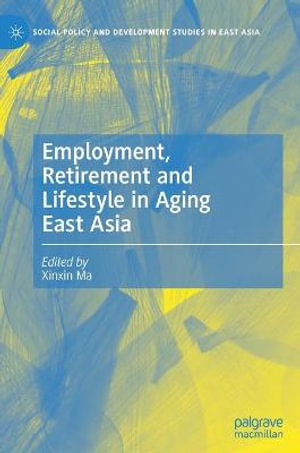 SOCIAL POLICY AND DEVELOPMENT STUDIES IN EAST ASIA

Employment, Retirement and Lifestyle in Aging East Asia

Edited by
Xinxin Ma

palgrave
macmillan